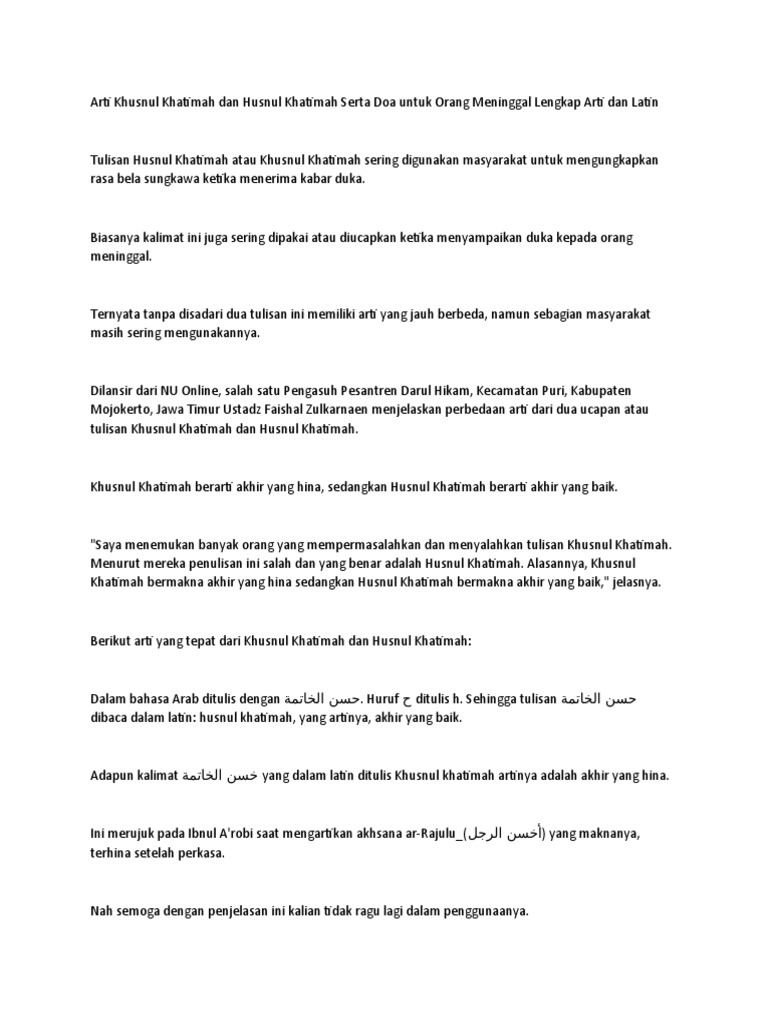 Arti Khusnul Khatimah dan Husnul Khatimah Serta Doa untuk Orang Meninggal Lengkap Arti dan Latin

Tulisan Husnul Khatimah atau Khusnul Khatimah sering digunakan masyarakat untuk mengungkapkan rasa bela sungkawa ketika menerima kabar duka.

Biasanya kalimat ini juga sering dipakai atau diucapkan ketika menyampaikan duka kepada orang meninggal.

Ternyata tanpa disadari dua tulisan ini memiliki arti yang jauh berbeda, namun sebagian masyarakat masih sering mengunakannya.

Dilansir dari NU Online, salah satu Pengasuh Pesantren Darul Hikam, Kecamatan Puri, Kabupaten Mojokerto, Jawa Timur Ustadz Faishal Zulkarnaen menjelaskan perbedaan arti dari dua ucapan atau tulisan Khusnul Khatimah dan Husnul Khatimah.

Khusnul Khatimah berarti akhir yang hina, sedangkan Husnul Khatimah berarti akhir yang baik.

"Saya menemukan banyak orang yang mempermasalahkan dan menyalahkan tulisan Khusnul Khatimah. Menurut mereka penulisan ini salah dan yang benar adalah Husnul Khatimah. Alasannya, Khusnul Khatimah bermakna akhir yang hina sedangkan Husnul Khatimah bermakna akhir yang baik," jelasnya.

Berikut arti yang tepat dari Khusnul Khatimah dan Husnul Khatimah:

Dalam bahasa Arab ditulis dengan حسن الخاتمة. Huruf ح ditulis h. Sehingga tulisan حسن الخاتمة dibaca dalam latin: husnul khatimah, yang artinya, akhir yang baik.

Adapun kalimat خسن الخاتمة yang dalam latin ditulis Khusnul khatimah artinya adalah akhir yang hina.

Ini merujuk pada Ibnul A'robi saat mengartikan akhsana ar-Rajulu_(أخسن الرجل) yang maknanya, terhina setelah perkasa.

Nah semoga dengan penjelasan ini kalian tidak ragu lagi dalam penggunaanya.